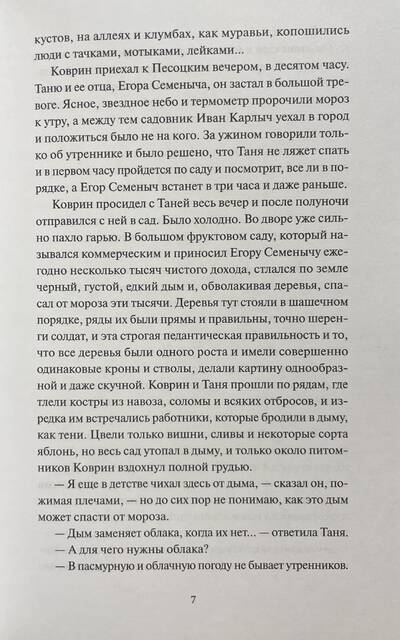 кустов, на аллеях и клумбах, как муравьи, копошились люди с тачками, мотыками, лейками...

Коврин приехал к Песоцким вечером, в десятом часу. Таню и ее отца, Егора Семеныча, он застал в большой тревоге. Ясное, звездное небо и термометр пророчили мороз к утру, а между тем садовник Иван Карлыч уехал в город и положиться было не на кого. За ужином говорили только об утреннике и было решено, что Таня не ляжет спать и в первом часу пройдется по саду и посмотрит, все ли в порядке, а Егор Семеныч встанет в три часа и даже раньше.

Коврин просидел с Таней весь вечер и после полуночи отправился с ней в сад. Было холодно. Во дворе уже сильно пахло гарью. В большом фруктовом саду, который назывался коммерческим и приносил Егору Семенычу ежегодно несколько тысяч чистого дохода, стлался по земле черный, густой, едкий дым и, обволакивая деревья, спасал от мороза эти тысячи. Деревья тут стояли в шашечном порядке, ряды их были прямы и правильны, точно шеренги солдат, и эта строгая педантическая правильность и то, что все деревья были одного роста и имели совершенно одинаковые кроны и стволы, делали картину однообразной и даже скучной. Коврин и Таня прошли по рядам, где тлели костры из навоза, соломы и всяких отбросов, и изредка им встречались работники, которые бродили в дыму, как тени. Цвели только вишни, сливы и некоторые сорта яблонь, но весь сад утопал в дыму, и только около питомников Коврин вздохнул полной грудью.

— Я еще в детстве чихал здесь от дыма, — сказал он, пожимая плечами, — но до сих пор не понимаю, как это дым может спасти от мороза.

— Дым заменяет облака, когда их нет... — ответила Таня.

— А для чего нужны облака?

— В пасмурную и облачную погоду не бывает утренников.

7